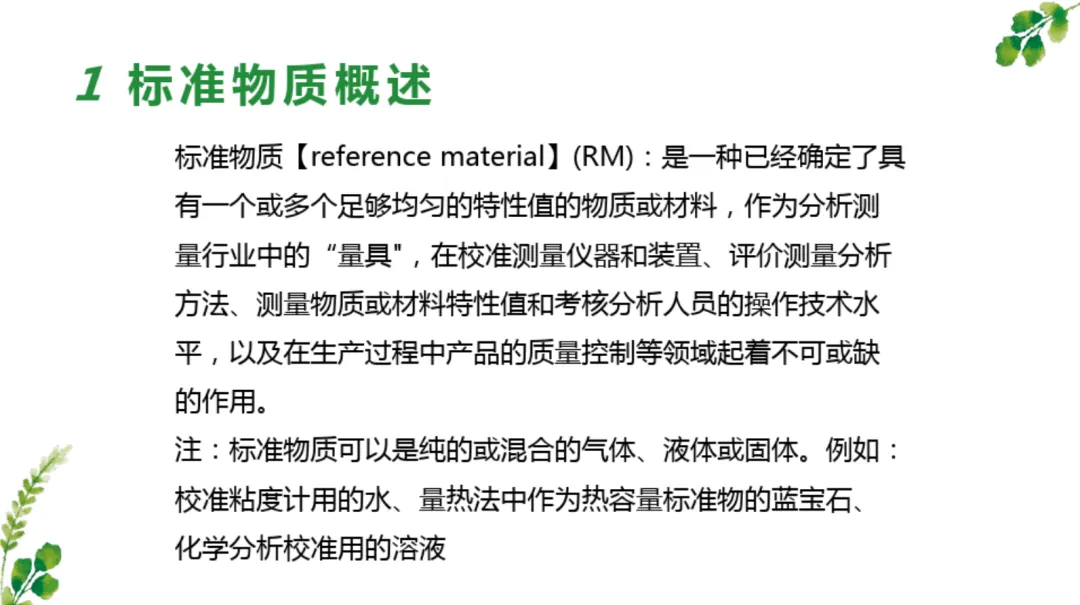 1 标准物质概述

标准物质【reference material】(RM)：是一种已经确定了具有一个或多个足够均匀的特性值的物质或材料，作为分析测量行业中的“量具”，在校准测量仪器和装置、评价测量分析方法、测量物质或材料特性值和考核分析人员的操作技术水平，以及在生产过程中产品的质量控制等领域起着不可或缺的作用。

注：标准物质可以是纯的或混合的气体、液体或固体。例如：校准粘度计用的水、量热法中作为热容量标准物的蓝宝石、化学分析校准用的溶液